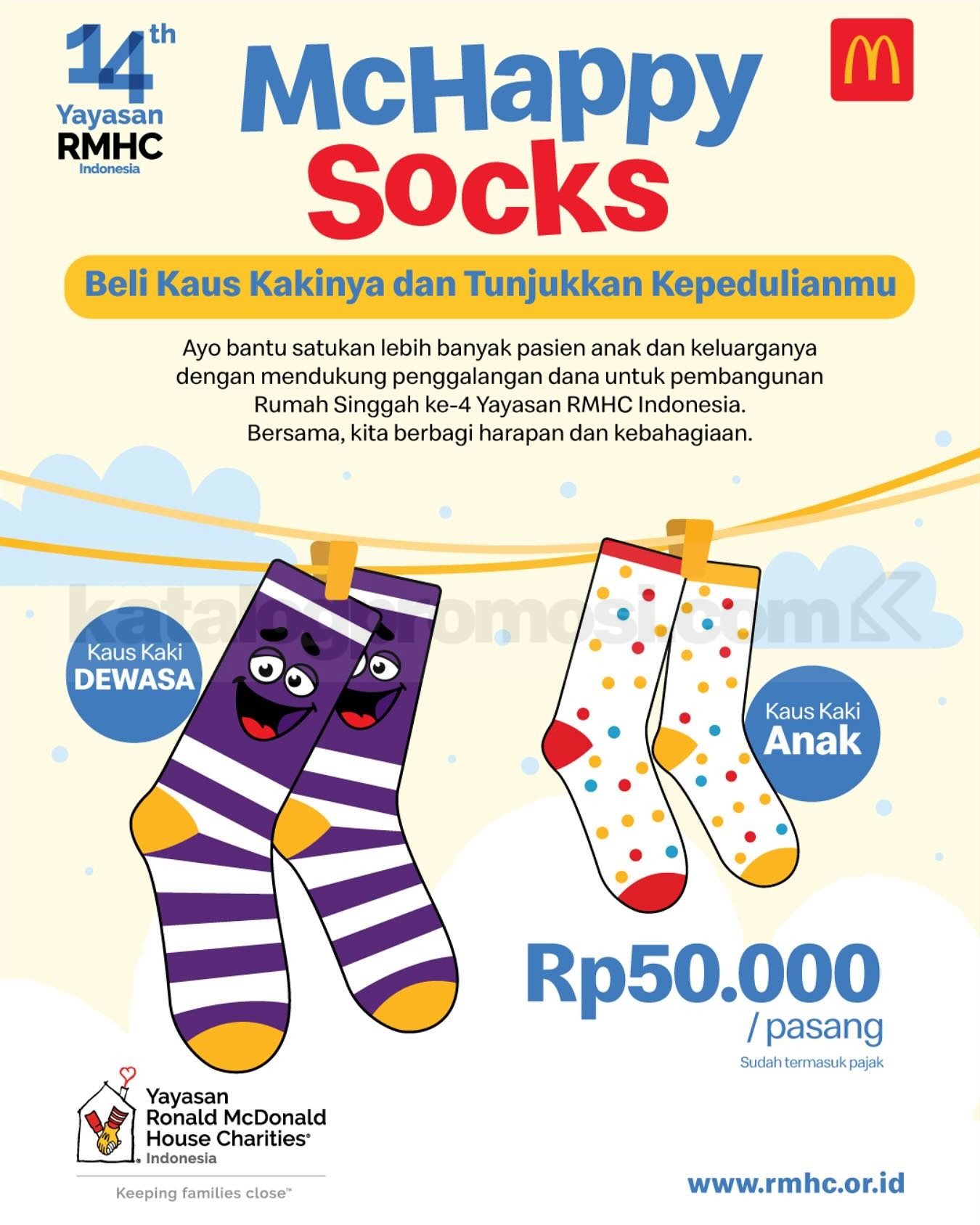 14th
Yayasan
RMHC
Indonesia

McHappy
Socks

Beli Kaus Kakinya dan Tunjukkan Kepedulianmu

Ayo bantu satukan lebih banyak pasien anak dan keluarganya dengan mendukung penggalangan dana untuk pembangunan Rumah Singgah ke-4 Yayasan RMHC Indonesia. Bersama, kita berbagi harapan dan kebahagiaan.

Kaus Kaki
DEWASA

Kaus Kaki
Anak

Rp50.000
/ pasang
Sudah termasuk pajak

Yayasan
Ronald McDonald
House Charities®
Indonesia

Keeping families close™

www.rmhc.or.id

katalogpromosi.com